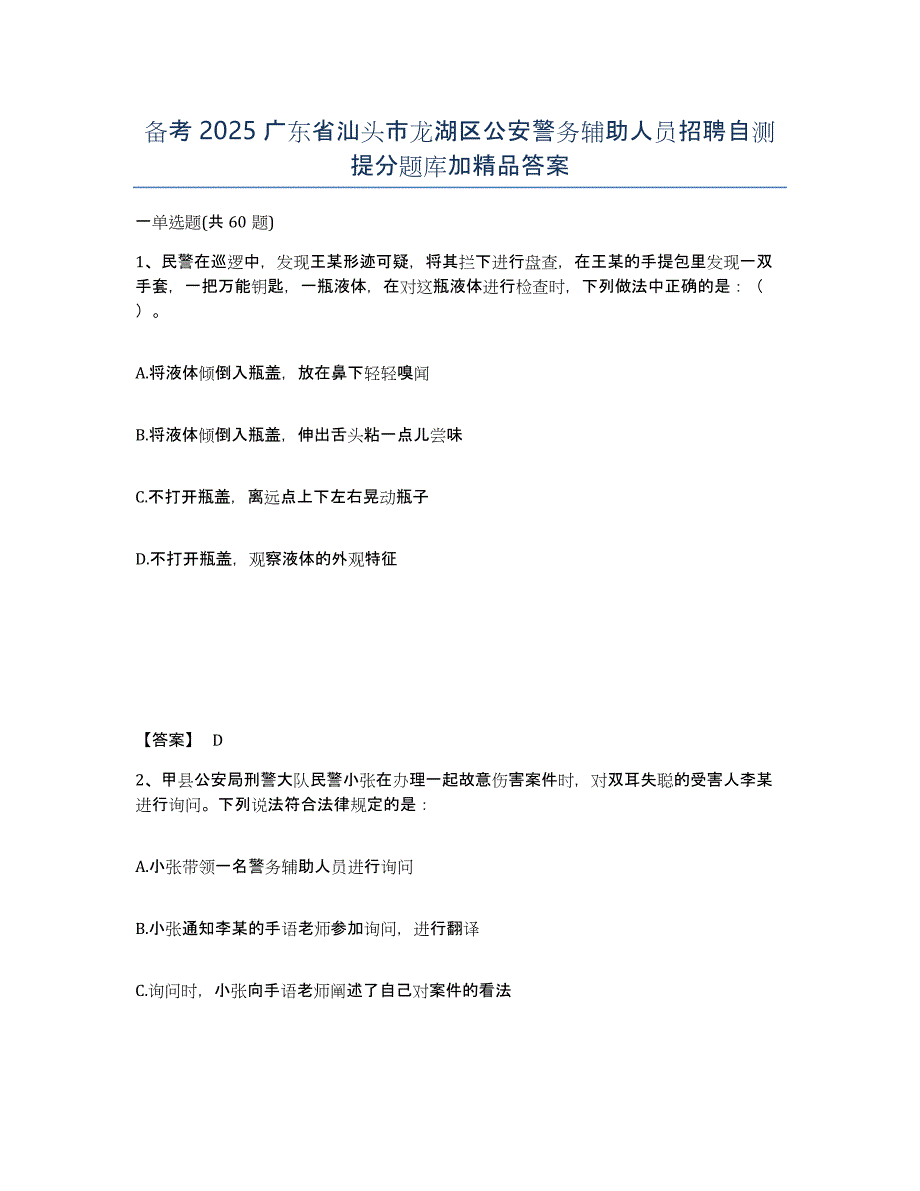 备考 2025 广东省汕头市龙湖区公安警务辅助人员招聘自测提分题库加精品答案

一单选题(共 60 题)

1、民警在巡逻中，发现王某形迹可疑，将其拦下进行盘查，在王某的手提包里发现一双手套，一把万能钥匙，一瓶液体，在对这瓶液体进行检查时，下列做法中正确的是：（ ）。

A.将液体倾倒入瓶盖，放在鼻下轻轻嗅闻

B.将液体倾倒入瓶盖，伸出舌头粘一点儿尝味

C.不打开瓶盖，离远点上下左右晃动瓶子

D.不打开瓶盖，观察液体的外观特征

【答案】 D

2、甲县公安局刑警大队民警小张在办理一起故意伤害案件时，对双耳失聪的受害人李某进行询问。下列说法符合法律规定的是：

A.小张带领一名警务辅助人员进行询问

B.小张通知李某的手语老师参加询问，进行翻译

C.询问时，小张向手语老师阐述了自己对案件的看法